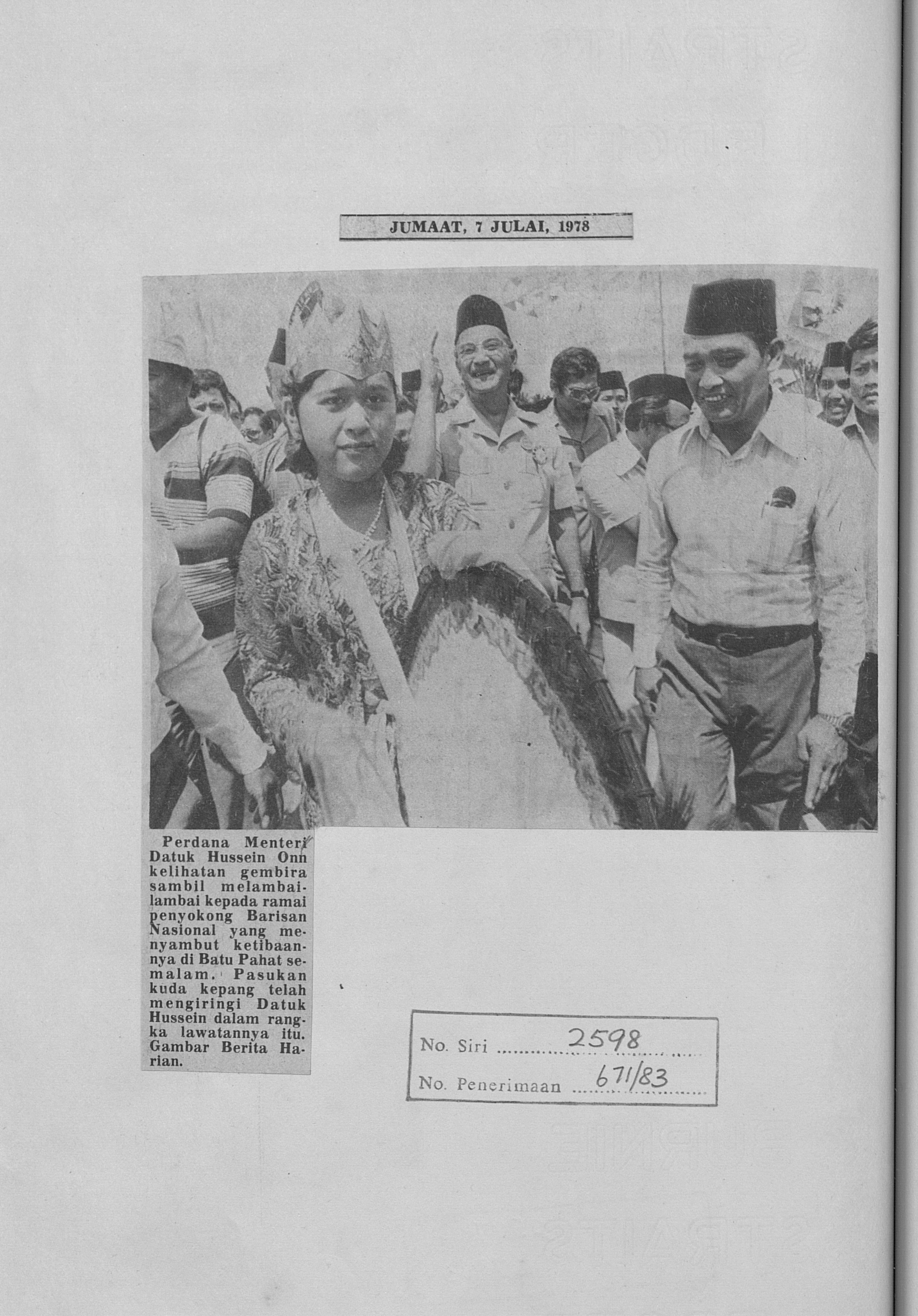 JUMAAT, 7 JULAI, 1978

Perdana Menteri Datuk Hussein Onn kelihatan gembira sambil melambai-lambai kepada ramai penyokong Barisan Nasional yang menyambut ketibaannya di Batu Pahat semalam. Pasukan kuda kepang telah mengiringi Datuk Hussein dalam rangka lawatannya itu. Gambar Berita Harian.

No. Siri 2598

No. Penerimaan 671/83